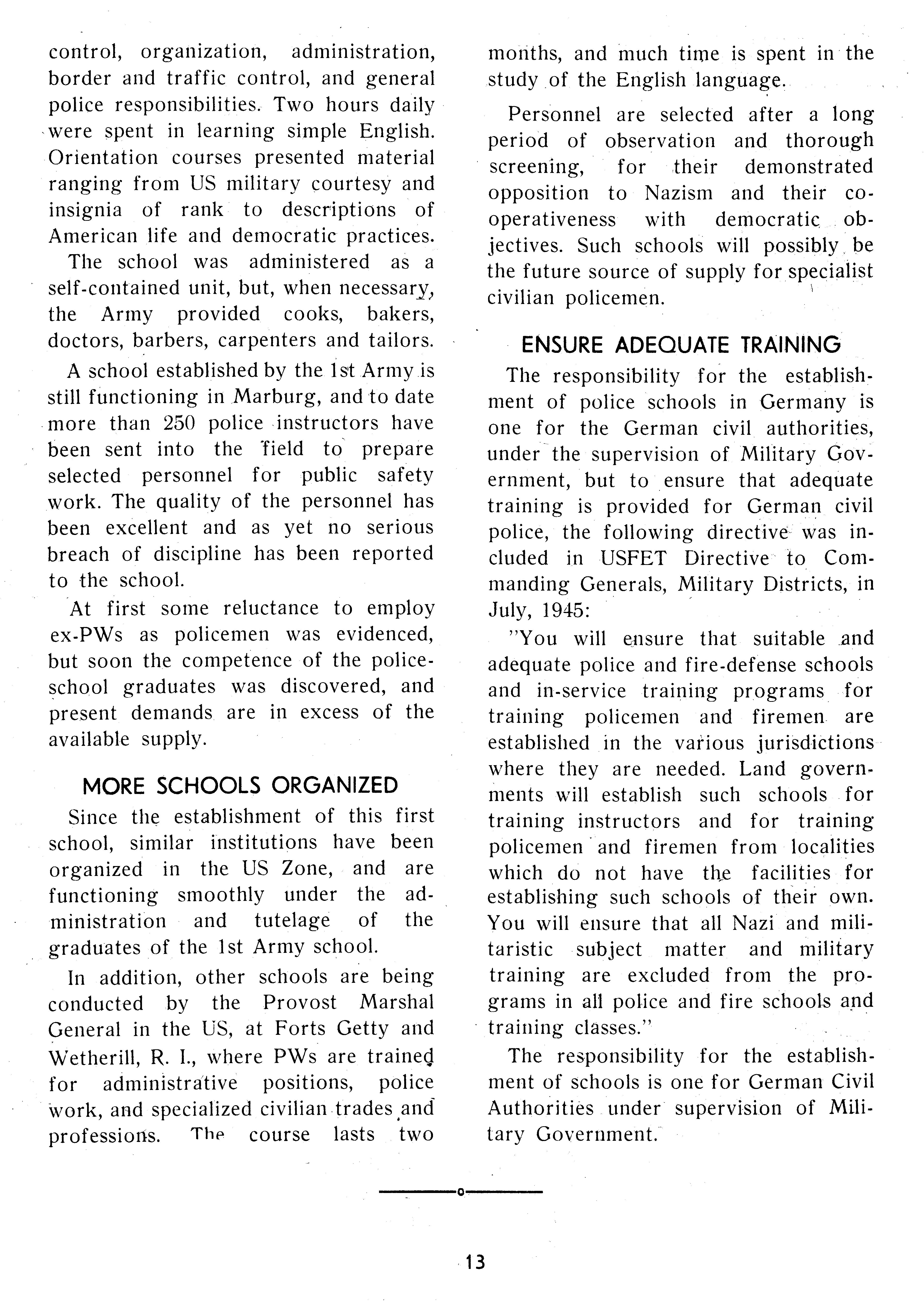 control, organization, administration, border and traffic control, and general police responsibilities. Two hours daily were spent in learning simple English. Orientation courses presented material ranging from US military courtesy and insignia of rank to descriptions of American life and democratic practices.

The school was administered as a self-contained unit, but, when necessary, the Army provided cooks, bakers, doctors, barbers, carpenters and tailors.

A school established by the 1st Army is still functioning in Marburg, and to date more than 250 police instructors have been sent into the field to prepare selected personnel for public safety work. The quality of the personnel has been excellent and as yet no serious breach of discipline has been reported to the school.

At first some reluctance to employ ex-PWs as policemen was evidenced, but soon the competence of the police-school graduates was discovered, and present demands are in excess of the available supply.

MORE SCHOOLS ORGANIZED

Since the establishment of this first school, similar institutions have been organized in the US Zone, and are functioning smoothly under the administration and tutelage of the graduates of the 1st Army school.

In addition, other schools are being conducted by the Provost Marshal General in the US, at Forts Getty and Wetherill, R. I., where PWs are trained for administrative positions, police work, and specialized civilian trades and professions. The course lasts two months, and much time is spent in the study of the English language.

Personnel are selected after a long period of observation and thorough screening, for their demonstrated opposition to Nazism and their cooperativeness with democratic objectives. Such schools will possibly be the future source of supply for specialist civilian policemen.

ENSURE ADEQUATE TRAINING

The responsibility for the establishment of police schools in Germany is one for the German civil authorities, under the supervision of Military Government, but to ensure that adequate training is provided for German civil police, the following directive was included in USFET Directive to Commanding Generals, Military Districts, in July, 1945:

"You will ensure that suitable and adequate police and fire-defense schools and in-service training programs for training policemen and firemen are established in the various jurisdictions where they are needed. Land governments will establish such schools for training instructors and for training policemen and firemen from localities which do not have the facilities for establishing such schools of their own. You will ensure that all Nazi and militaristic subject matter and military training are excluded from the programs in all police and fire schools and training classes."

The responsibility for the establishment of schools is one for German Civil Authorities under supervision of Military Government.

13